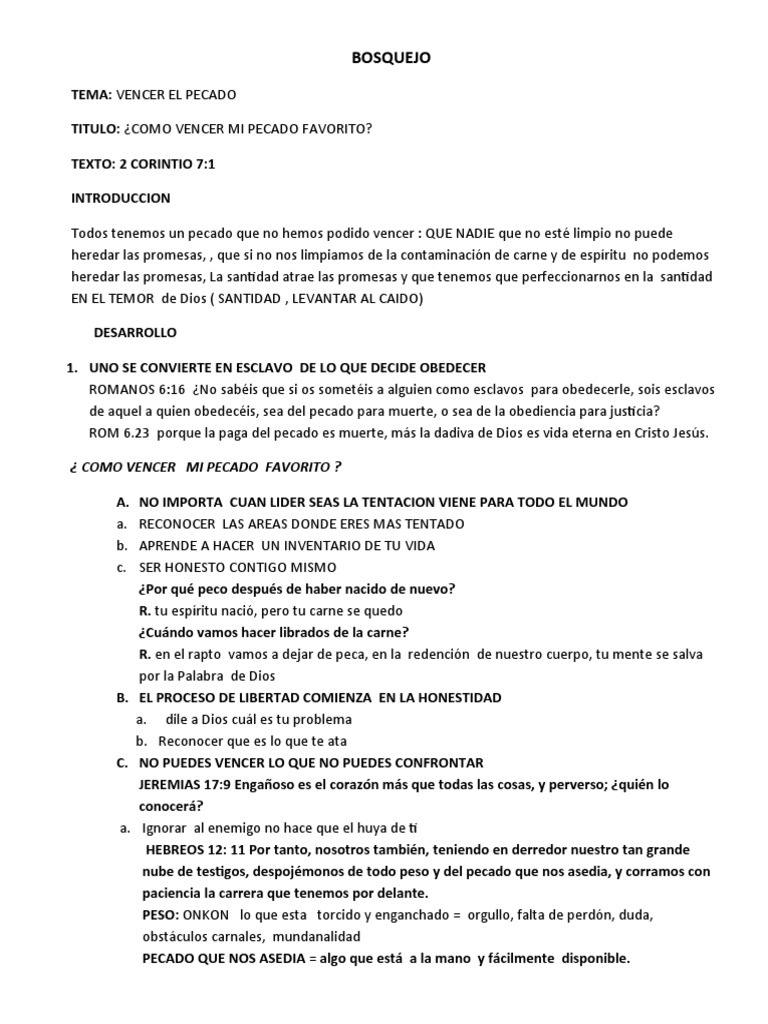 BOSQUEJO

TEMA: VENCER EL PECADO

TITULO: ¿COMO VENCER MI PECADO FAVORITO?

TEXTO: 2 CORINTIO 7:1

INTRODUCCION

Todos tenemos un pecado que no hemos podido vencer : QUE NADIE que no esté limpio no puede heredar las promesas, , que si no nos limpiamos de la contaminación de carne y de espíritu no podemos heredar las promesas, La santidad atrae las promesas y que tenemos que perfeccionarnos en la santidad EN EL TEMOR de Dios ( SANTIDAD , LEVANTAR AL CAIDO)

DESARROLLO

1. UNO SE CONVIERTE EN ESCLAVO DE LO QUE DECIDE OBEDECER
ROMANOS 6:16 ¿No sabéis que si os sometéis a alguien como esclavos para obedecerle, sois esclavos de aquel a quien obedecéis, sea del pecado para muerte, o sea de la obediencia para justicia?
ROM 6.23 porque la paga del pecado es muerte, más la dadiva de Dios es vida eterna en Cristo Jesús.

¿ COMO VENCER MI PECADO FAVORITO ?

A. NO IMPORTA CUAN LIDER SEAS LA TENTACION VIENE PARA TODO EL MUNDO
a. RECONOCER LAS AREAS DONDE ERES MAS TENTADO
b. APRENDE A HACER UN INVENTARIO DE TU VIDA
c. SER HONESTO CONTIGO MISMO
¿Por qué peco después de haber nacido de nuevo?
R. tu espíritu nació, pero tu carne se quedo
¿Cuándo vamos hacer librados de la carne?
R. en el rapto vamos a dejar de peca, en la redención de nuestro cuerpo, tu mente se salva por la Palabra de Dios
B. EL PROCESO DE LIBERTAD COMIENZA EN LA HONESTIDAD
a. dile a Dios cuál es tu problema
b. Reconocer que es lo que te ata
C. NO PUEDES VENCER LO QUE NO PUEDES CONFRONTAR
JEREMIAS 17:9 Engañoso es el corazón más que todas las cosas, y perverso; ¿quién lo conocerá?
a. Ignorar al enemigo no hace que el huya de ti
HEBREOS 12: 11 Por tanto, nosotros también, teniendo en derredor nuestro tan grande nube de testigos, despojémonos de todo peso y del pecado que nos asedia, y corramos con paciencia la carrera que tenemos por delante.
PESO: ONKON lo que esta torcido y enganchado = orgullo, falta de perdón, duda, obstáculos carnales, mundanalidad
PECADO QUE NOS ASEDIA = algo que está a la mano y fácilmente disponible.